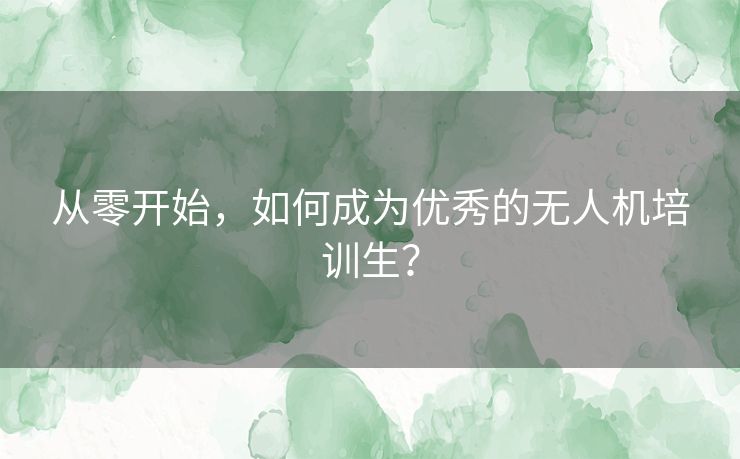 从零开始，如何成为优秀的无人机培训生？